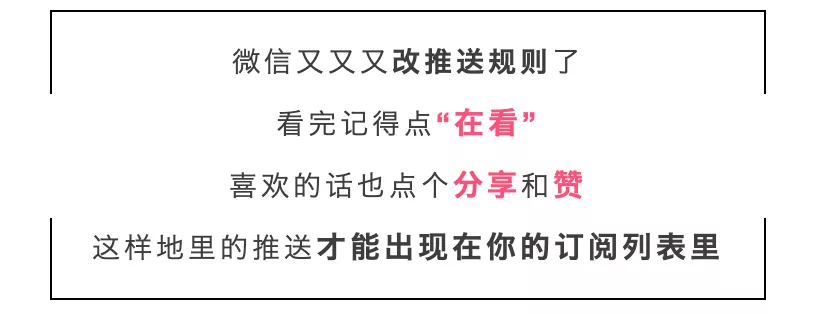 微信又又又改推送规则了

看完记得点“在看”

喜欢的话也点个分享和赞

这样地里的推送才能出现在你的订阅列表里